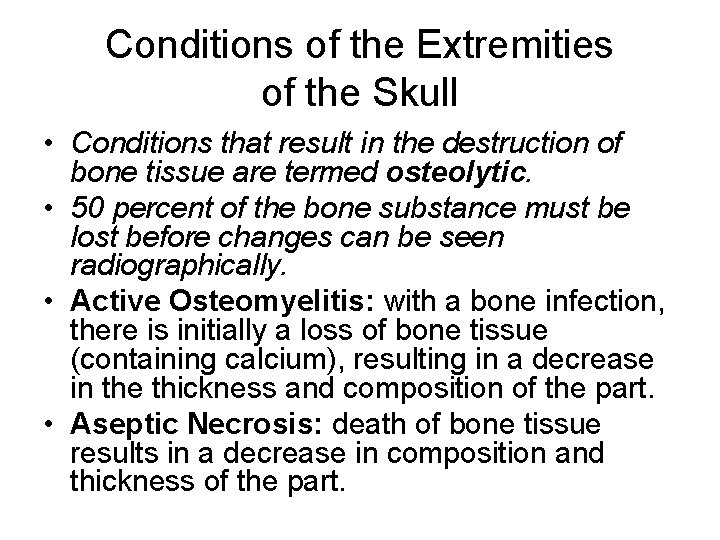 Conditions of the Extremities of the Skull

• Conditions that result in the destruction of bone tissue are termed osteolytic.

• 50 percent of the bone substance must be lost before changes can be seen radiographically.

• Active Osteomyelitis: with a bone infection, there is initially a loss of bone tissue (containing calcium), resulting in a decrease in the thickness and composition of the part.

• Aseptic Necrosis: death of bone tissue results in a decrease in composition and thickness of the part.